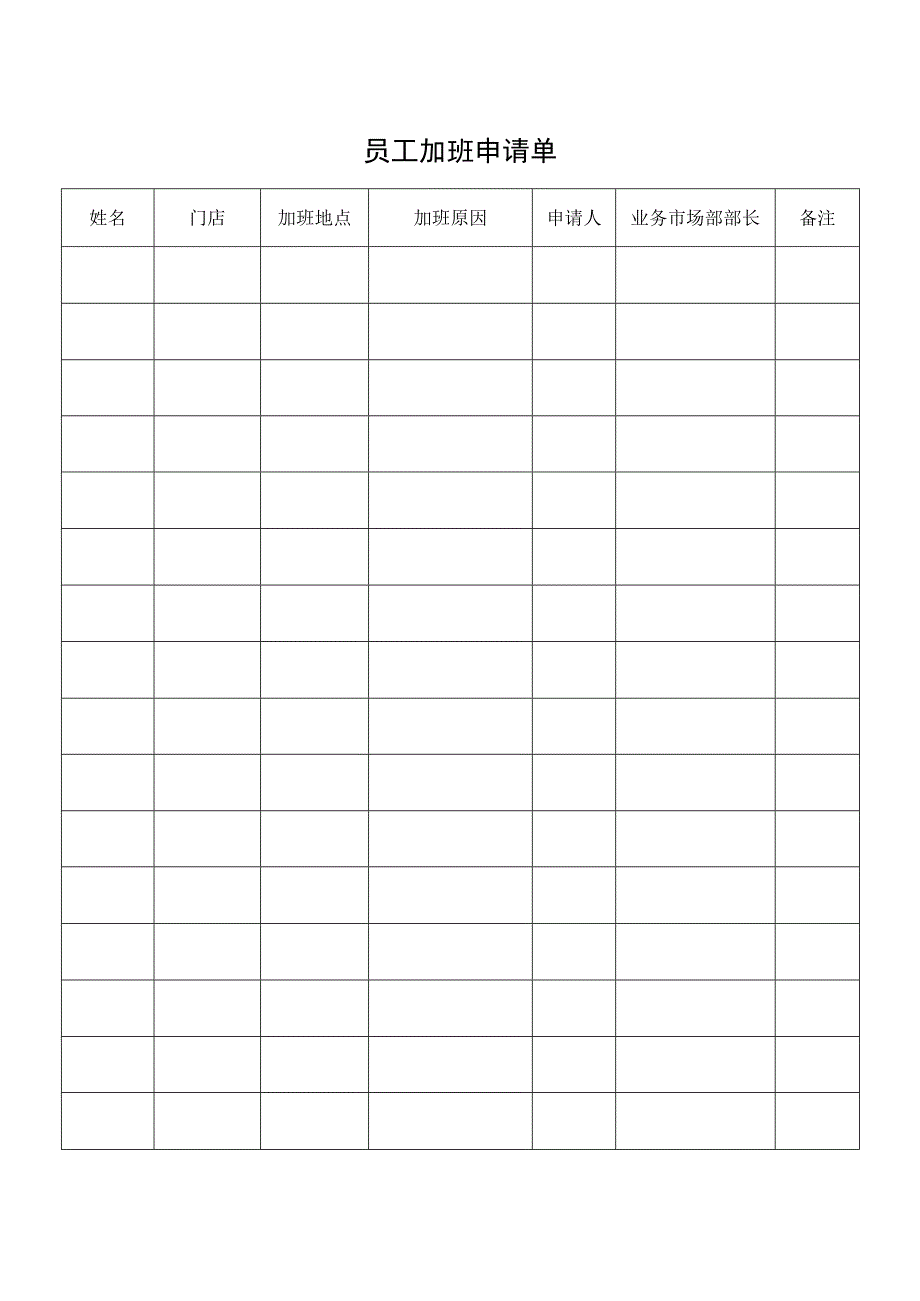 员工加班申请单

| 姓名 | 门店 | 加班地点 | 加班原因 | 申请人 | 业务市场部部长 | 备注 |
|---|---|---|---|---|---|---|
| | | | | | | |
| | | | | | | |
| | | | | | | |
| | | | | | | |
| | | | | | | |
| | | | | | | |
| | | | | | | |
| | | | | | | |
| | | | | | | |
| | | | | | | |
| | | | | | | |
| | | | | | | |
| | | | | | | |
| | | | | | | |
| | | | | | | |
| | | | | | | |